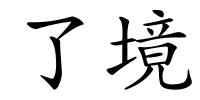 了境